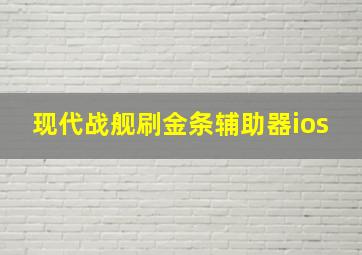 现代战舰刷金条辅助器ios